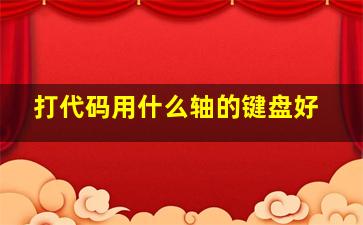 打代码用什么轴的键盘好